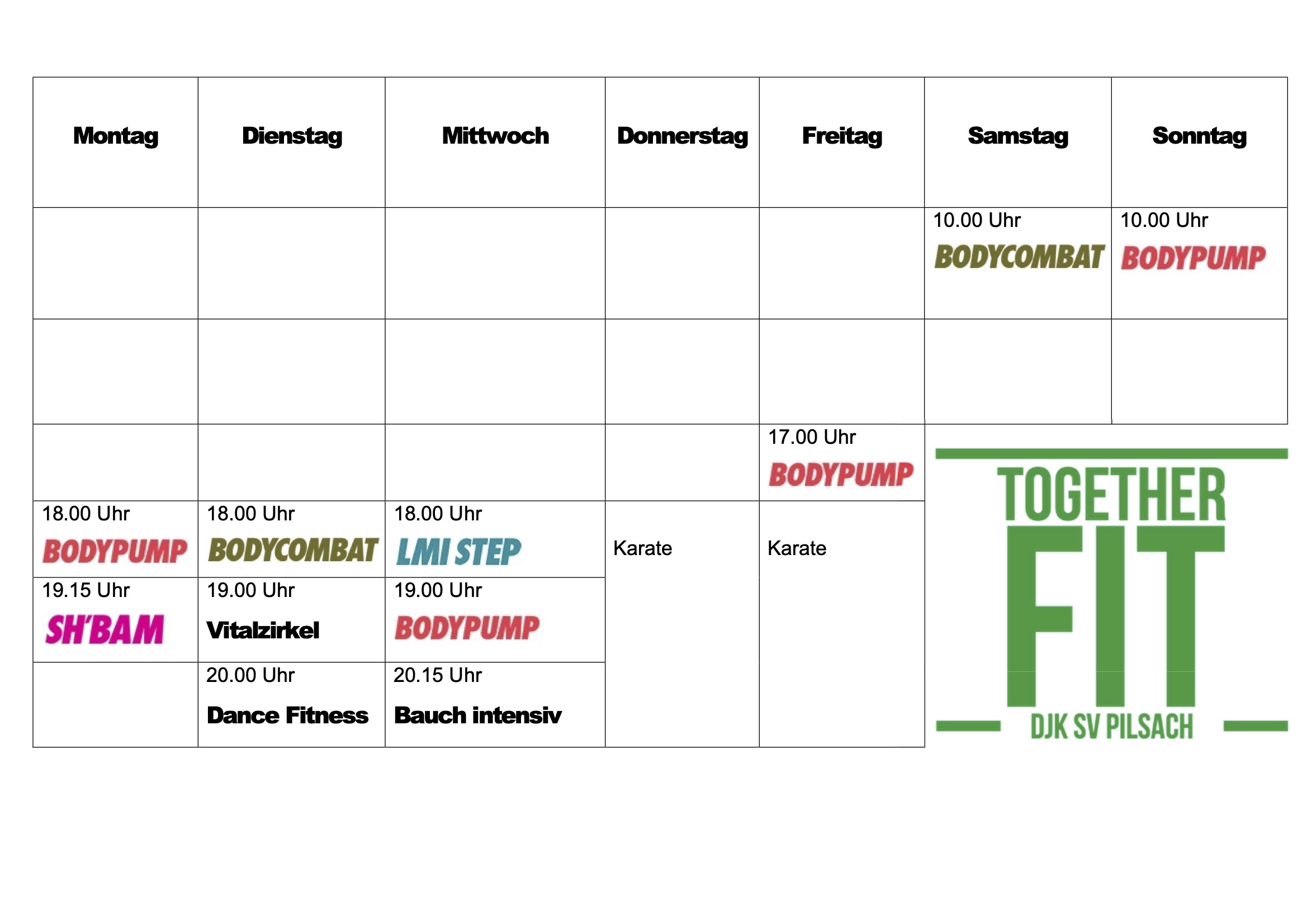 | Montag | Dienstag | Mittwoch | Donnerstag | Freitag | Samstag | Sonntag |
|---|---|---|---|---|---|---|
| | | | | | 10.00 Uhr BODYCOMBAT | 10.00 Uhr BODYPUMP |
| | | | | | | |
| | | | | 17.00 Uhr BODYPUMP | | |
| 18.00 Uhr BODYPUMP | 18.00 Uhr BODYCOMBAT | 18.00 Uhr LMI STEP | Karate | Karate | | |
| 19.15 Uhr SH'BAM | 19.00 Uhr Vitalzirkel | 19.00 Uhr BODYPUMP | | | | |
| | 20.00 Uhr Dance Fitness | 20.15 Uhr Bauch intensiv | | | | |

TOGETHER FIT
DJK SV PILSACH